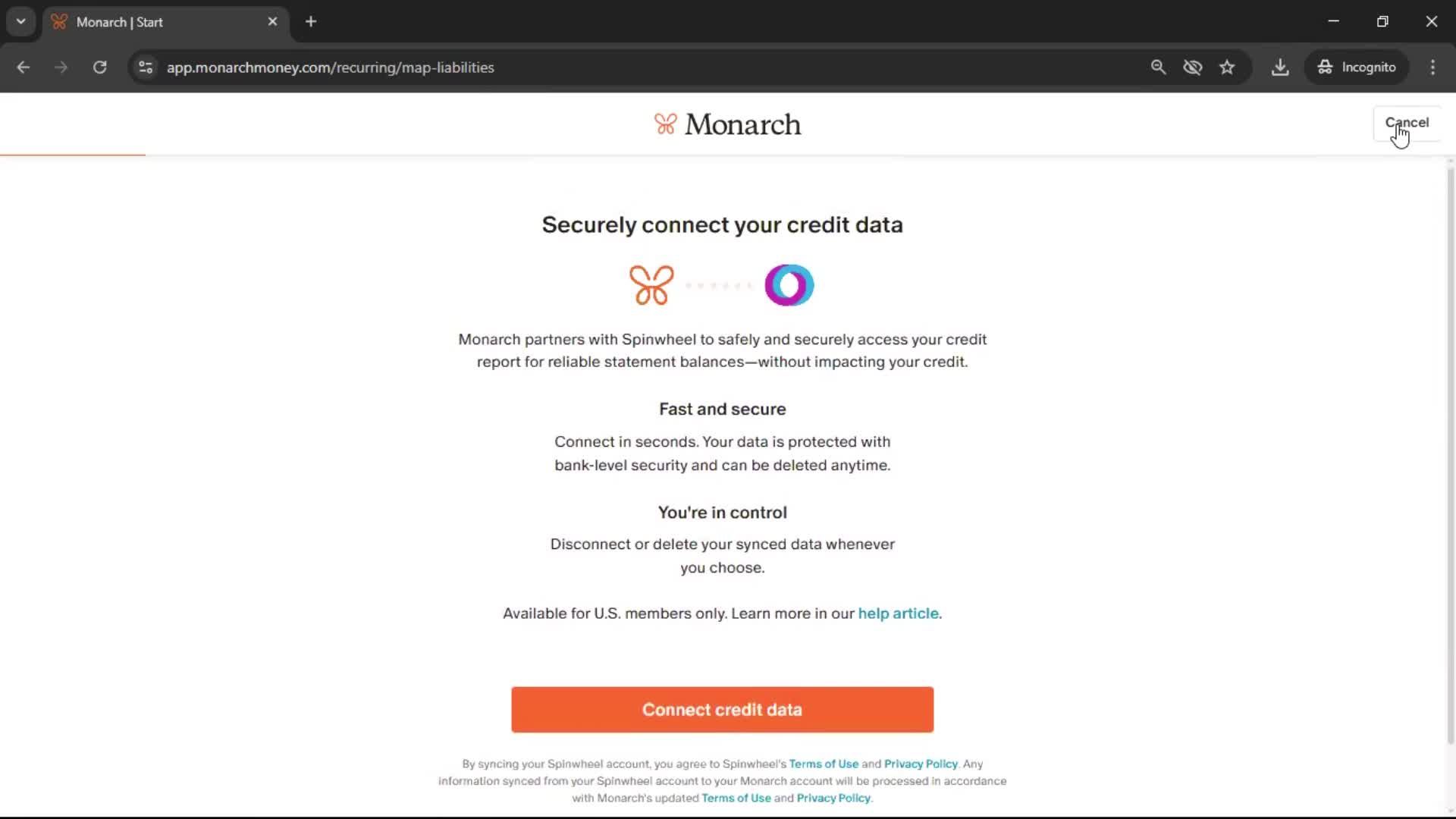 Monarch | Start

app.monarchmoney.com/recurring/map-liabilities

Incognito

Monarch

Cancel

Securely connect your credit data

Monarch partners with Spinwheel to safely and securely access your credit report for reliable statement balances—without impacting your credit.

Fast and secure

Connect in seconds. Your data is protected with bank-level security and can be deleted anytime.

You're in control

Disconnect or delete your synced data whenever you choose.

Available for U.S. members only. Learn more in our help article.

Connect credit data

By syncing your Spinwheel account, you agree to Spinwheel's Terms of Use and Privacy Policy. Any information synced from your Spinwheel account to your Monarch account will be processed in accordance with Monarch's updated Terms of Use and Privacy Policy.